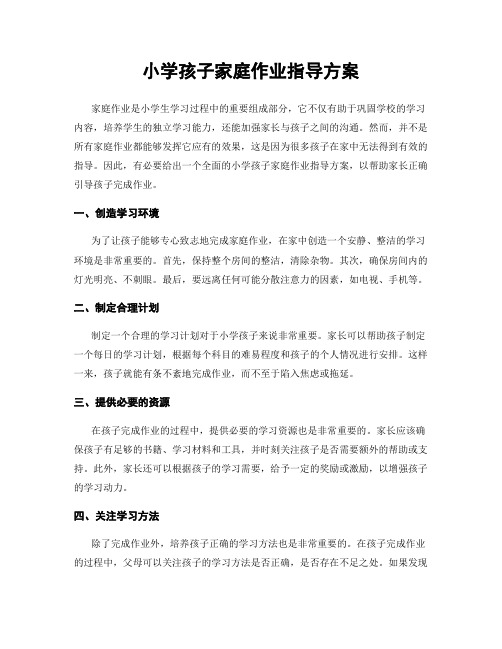 小学孩子家庭作业指导方案

家庭作业是小学生学习过程中的重要组成部分，它不仅有助于巩固学校的学习内容，培养学生的独立学习能力，还能加强家长与孩子之间的沟通。然而，并不是所有家庭作业都能够发挥它应有的效果，这是因为很多孩子在家中无法得到有效的指导。因此，有必要给出一个全面的小学孩子家庭作业指导方案，以帮助家长正确引导孩子完成作业。

一、创造学习环境

为了让孩子能够专心致志地完成家庭作业，在家中创造一个安静、整洁的学习环境是非常重要的。首先，保持整个房间的整洁，清除杂物。其次，确保房间内的灯光明亮、不刺眼。最后，要远离任何可能分散注意力的因素，如电视、手机等。

二、制定合理计划

制定一个合理的学习计划对于小学孩子来说非常重要。家长可以帮助孩子制定一个每日的学习计划，根据每个科目的难易程度和孩子的个人情况进行安排。这样一来，孩子就能有条不紊地完成作业，而不至于陷入焦虑或拖延。

三、提供必要的资源

在孩子完成作业的过程中，提供必要的学习资源也是非常重要的。家长应该确保孩子有足够的书籍、学习材料和工具，并时刻关注孩子是否需要额外的帮助或支持。此外，家长还可以根据孩子的学习需要，给予一定的奖励或激励，以增强孩子的学习动力。

四、关注学习方法

除了完成作业外，培养孩子正确的学习方法也是非常重要的。在孩子完成作业的过程中，父母可以关注孩子的学习方法是否正确，是否存在不足之处。如果发现